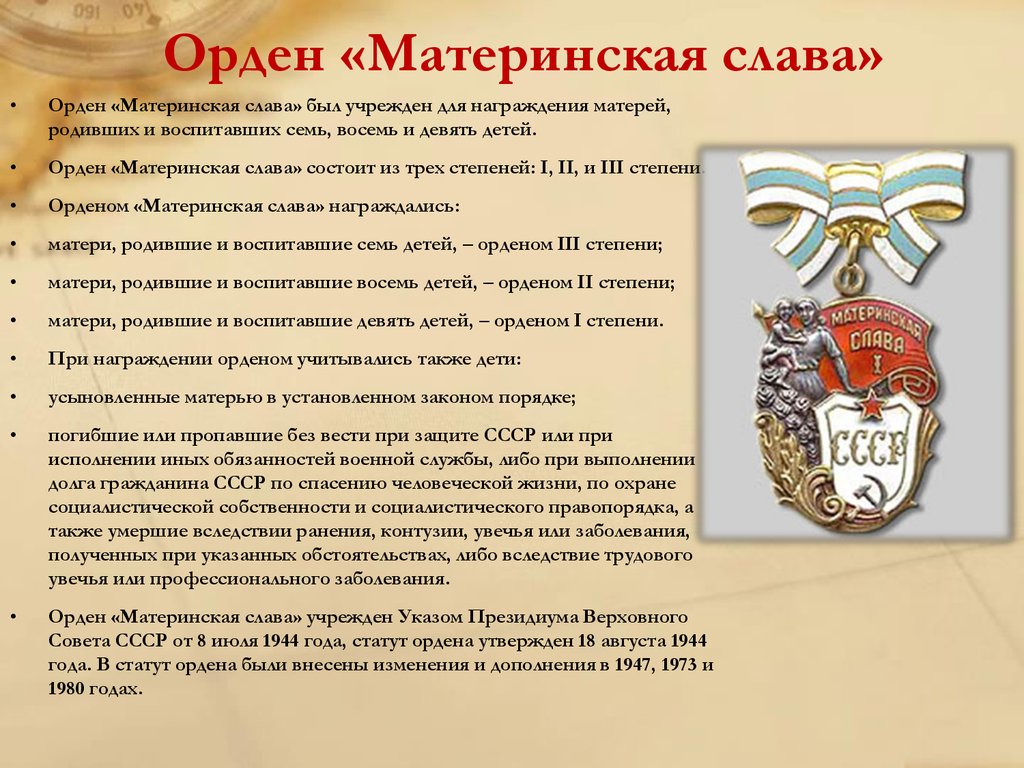 Орден «Материнская слава»

• Орден «Материнская слава» был учрежден для награждения матерей, родивших и воспитавших семь, восемь и девять детей.

• Орден «Материнская слава» состоит из трех степеней: I, II, и III степени.

• Орденом «Материнская слава» награждались:

• матери, родившие и воспитавшие семь детей, – орденом III степени;

• матери, родившие и воспитавшие восемь детей, – орденом II степени;

• матери, родившие и воспитавшие девять детей, – орденом I степени.

• При награждении орденом учитывались также дети:

• усыновленные матерью в установленном законом порядке;

• погибшие или пропавшие без вести при защите СССР или при исполнении иных обязанностей военной службы, либо при выполнении долга гражданина СССР по спасению человеческой жизни, по охране социалистической собственности и социалистического правопорядка, а также умершие вследствии ранения, контузии, увечья или заболевания, полученных при указанных обстоятельствах, либо вследствие трудового увечья или профессионального заболевания.

• Орден «Материнская слава» учрежден Указом Президиума Верховного Совета СССР от 8 июля 1944 года, статут ордена утвержден 18 августа 1944 года. В статут ордена были внесены изменения и дополнения в 1947, 1973 и 1980 годах.

МАТЕРИНСКАЯ СЛАВА I
СССР